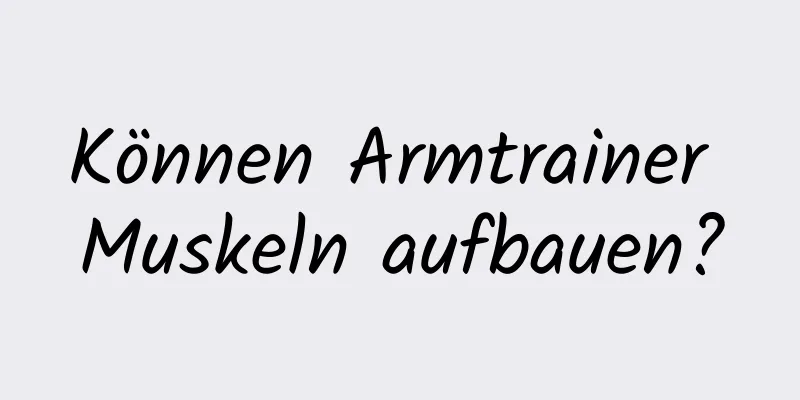 Können Armtrainer Muskeln aufbauen?